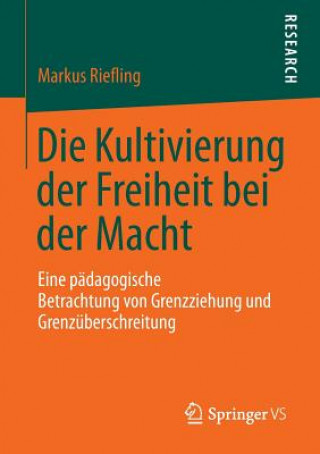 RESEARCH

Markus Riefling

Die Kultivierung der Freiheit bei der Macht

Eine pädagogische Betrachtung von Grenzziehung und Grenzüberschreitung

Springer VS